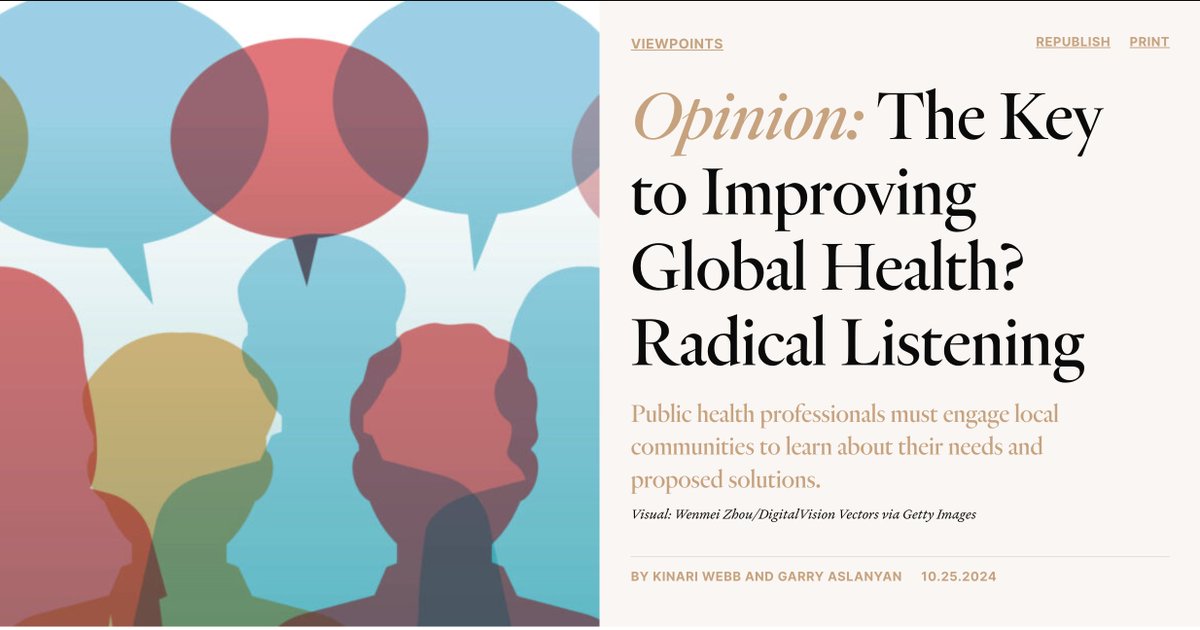 VIEWPOINTS

REPUBLISH PRINT

Opinion: The Key to Improving Global Health? Radical Listening

Public health professionals must engage local communities to learn about their needs and proposed solutions.

Visual: Wenmei Zhou/DigitalVision Vectors via Getty Images

BY KINARI WEBB AND GARRY ASLANYAN 10.25.2024